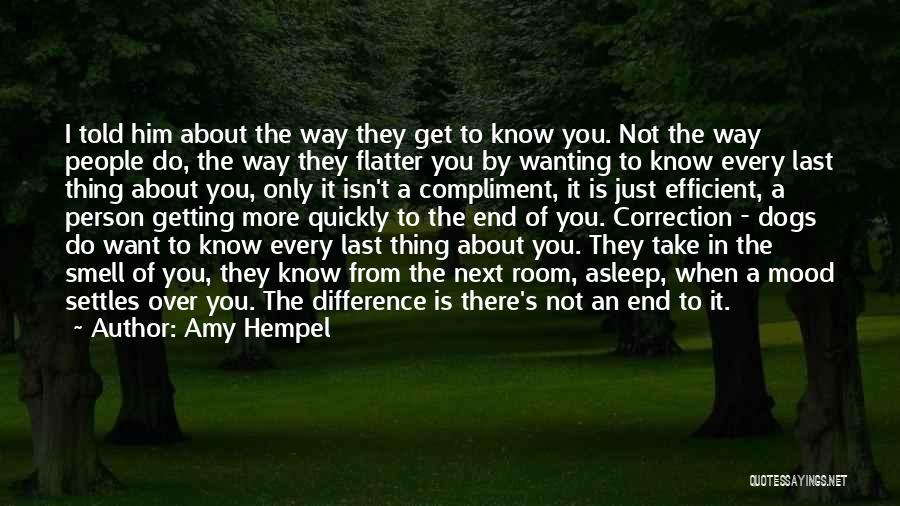 I told him about the way they get to know you. Not the way people do, the way they flatter you by wanting to know every last thing about you, only it isn't a compliment, it is just efficient, a person getting more quickly to the end of you. Correction - dogs do want to know every last thing about you. They take in the smell of you, they know from the next room, asleep, when a mood settles over you. The difference is there's not an end to it.
~ Author: Amy Hempel

QUOTESSAYINGS.NET